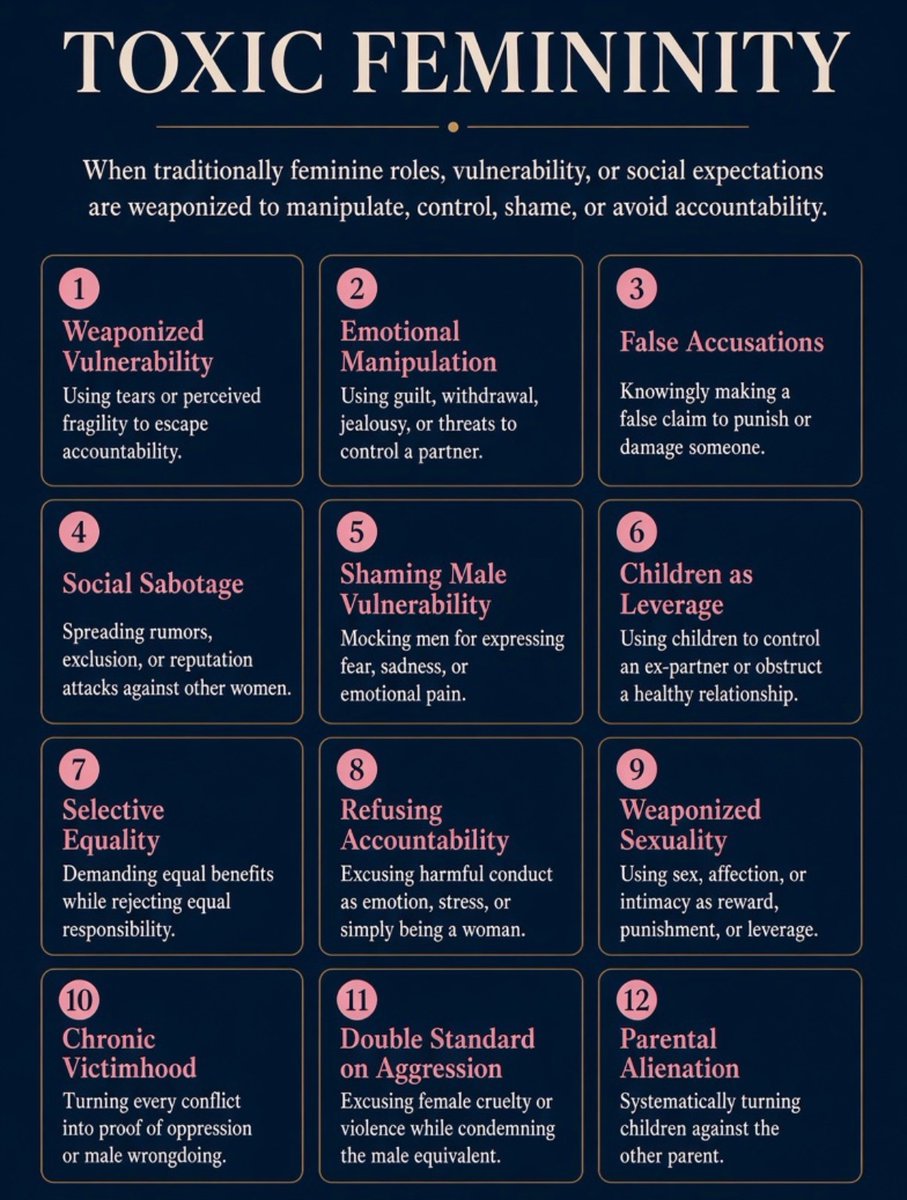 TOXIC FEMININITY

When traditionally feminine roles, vulnerability, or social expectations are weaponized to manipulate, control, shame, or avoid accountability.

1
Weaponized Vulnerability
Using tears or perceived fragility to escape accountability.

2
Emotional Manipulation
Using guilt, withdrawal, jealousy, or threats to control a partner.

3
False Accusations
Knowingly making a false claim to punish or damage someone.

4
Social Sabotage
Spreading rumors, exclusion, or reputation attacks against other women.

5
Shaming Male Vulnerability
Mocking men for expressing fear, sadness, or emotional pain.

6
Children as Leverage
Using children to control an ex-partner or obstruct a healthy relationship.

7
Selective Equality
Demanding equal benefits while rejecting equal responsibility.

8
Refusing Accountability
Excusing harmful conduct as emotion, stress, or simply being a woman.

9
Weaponized Sexuality
Using sex, affection, or intimacy as reward, punishment, or leverage.

10
Chronic Victimhood
Turning every conflict into proof of oppression or male wrongdoing.

11
Double Standard on Aggression
Excusing female cruelty or violence while condemning the male equivalent.

12
Parental Alienation
Systematically turning children against the other parent.